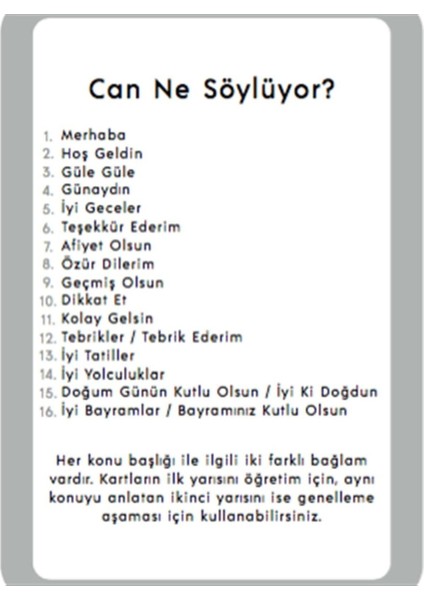 Can Ne Söylüyor?

1. Merhaba
2. Hoş Geldin
3. Güle Güle
4. Günaydın
5. İyi Geceler
6. Teşekkür Ederim
7. Afiyet Olsun
8. Özür Dilerim
9. Geçmiş Olsun
10. Dikkat Et
11. Kolay Gelsin
12. Tebrikler / Tebrik Ederim
13. İyi Tatiller
14. İyi Yolculuklar
15. Doğum Günün Kutlu Olsun / İyi Ki Doğdun
16. İyi Bayramlar / Bayramınız Kutlu Olsun

Her konu başlığı ile ilgili iki farklı bağlam vardır. Kartların ilk yarısını öğretim için, aynı konuyu anlatan ikinci yarısını ise genelleme aşaması için kullanabilirsiniz.